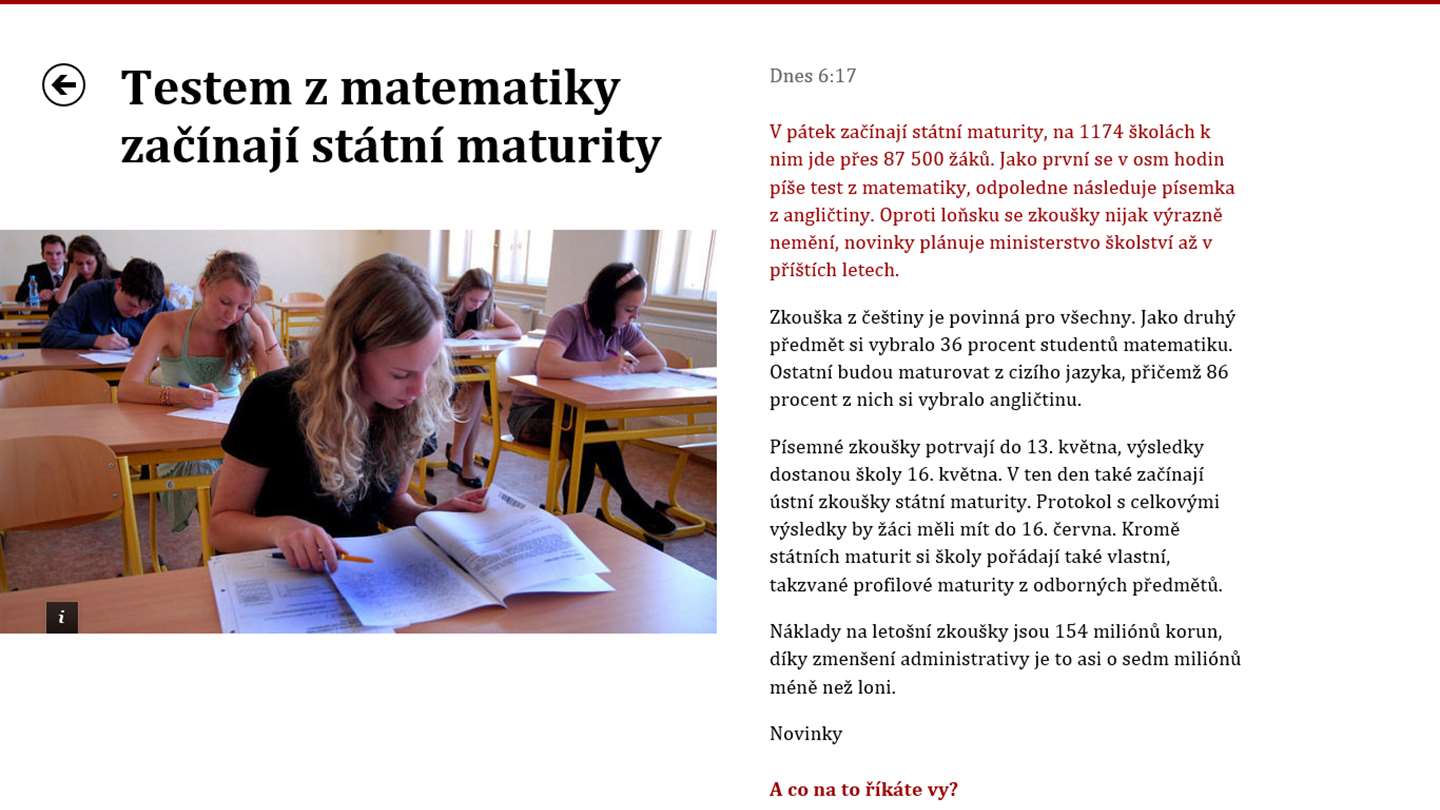 Testem z matematiky začínají státní maturity

i

Dnes 6:17

V pátek začínají státní maturity, na 1174 školách k nim jde přes 87 500 žáků. Jako první se v osm hodin píše test z matematiky, odpoledne následuje písemka z angličtiny. Oproti loňsku se zkoušky nijak výrazně nemění, novinky plánuje ministerstvo školství až v příštích letech.

Zkouška z češtiny je povinná pro všechny. Jako druhý předmět si vybralo 36 procent studentů matematiku. Ostatní budou maturovat z cizího jazyka, přičemž 86 procent z nich si vybralo angličtinu.

Písemné zkoušky potrvají do 13. května, výsledky dostanou školy 16. května. V ten den také začínají ústní zkoušky státní maturity. Protokol s celkovými výsledky by žáci měli mít do 16. června. Kromě státních maturit si školy pořádají také vlastní, takzvané profilové maturity z odborných předmětů.

Náklady na letošní zkoušky jsou 154 miliónů korun, díky zmenšení administrativy je to asi o sedm miliónů méně než loni.

Novinky

A co na to říkáte vy?